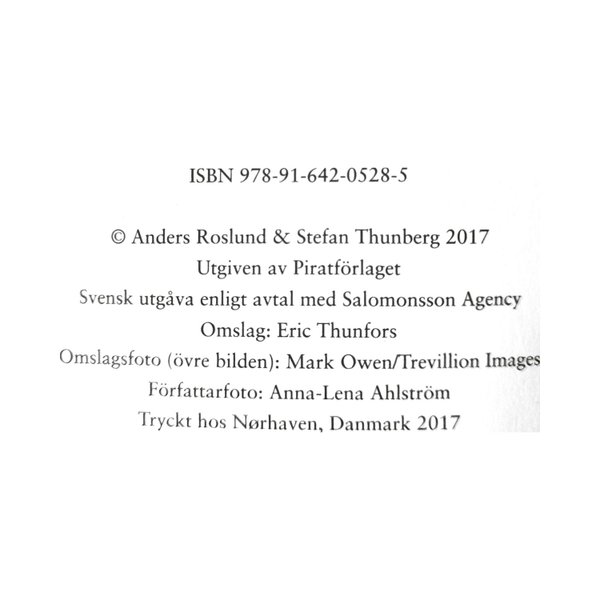 ISBN 978-91-642-0528-5

© Anders Roslund & Stefan Thunberg 2017
Utgiven av Piratförlaget
Svensk utgåva enligt avtal med Salomonsson Agency
Omslag: Eric Thunfors
Omslagsfoto (övre bilden): Mark Owen/Trevillion Images
Författarfoto: Anna-Lena Ahlström
Tryckt hos Nørhaven, Danmark 2017